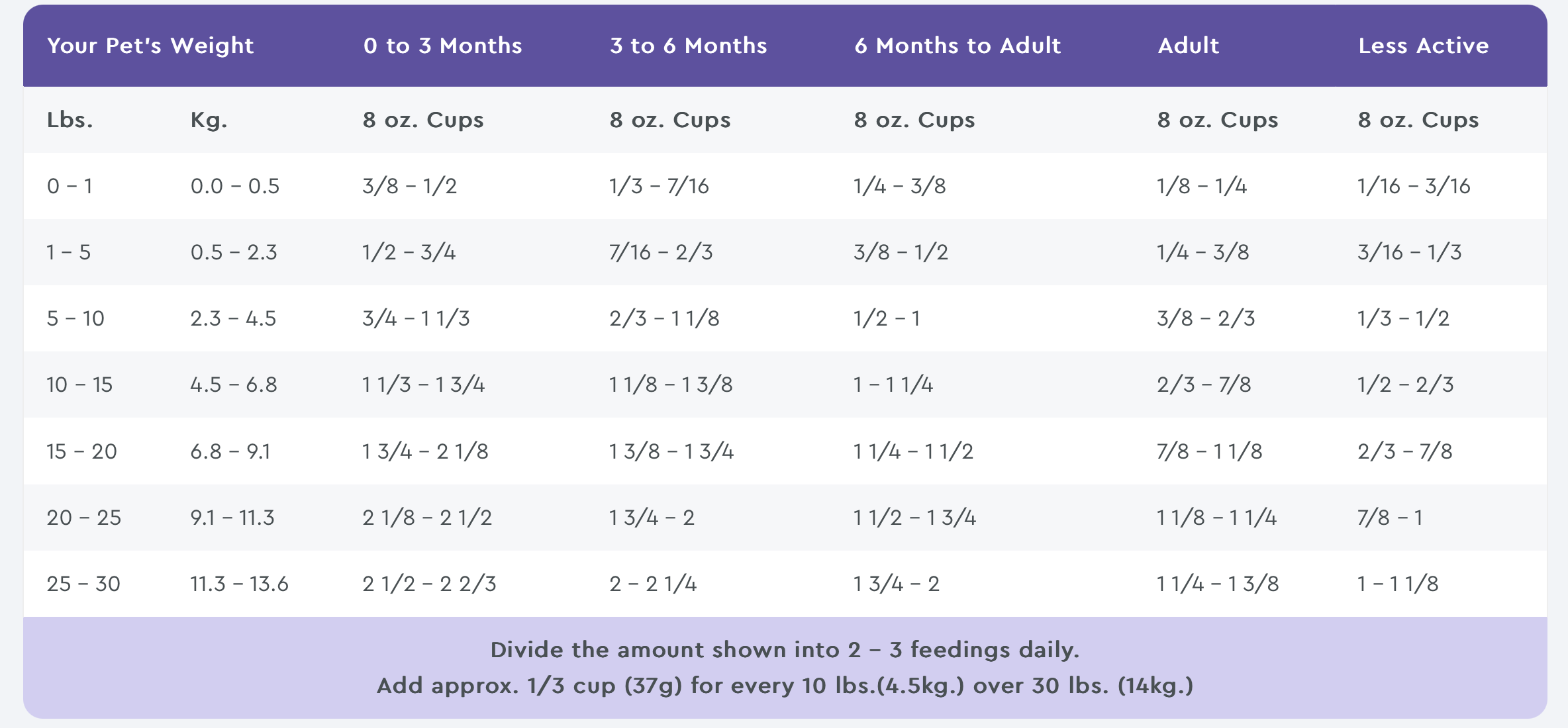 | Your Pet's Weight | | 0 to 3 Months | 3 to 6 Months | 6 Months to Adult | Adult | Less Active |
|---|---|---|---|---|---|---|
| Lbs. | Kg. | 8 oz. Cups | 8 oz. Cups | 8 oz. Cups | 8 oz. Cups | 8 oz. Cups |
| 0 – 1 | 0.0 – 0.5 | 3/8 – 1/2 | 1/3 – 7/16 | 1/4 – 3/8 | 1/8 – 1/4 | 1/16 – 3/16 |
| 1 – 5 | 0.5 – 2.3 | 1/2 – 3/4 | 7/16 – 2/3 | 3/8 – 1/2 | 1/4 – 3/8 | 3/16 – 1/3 |
| 5 – 10 | 2.3 – 4.5 | 3/4 – 1 1/3 | 2/3 – 1 1/8 | 1/2 – 1 | 3/8 – 2/3 | 1/3 – 1/2 |
| 10 – 15 | 4.5 – 6.8 | 1 1/3 – 1 3/4 | 1 1/8 – 1 3/8 | 1 – 1 1/4 | 2/3 – 7/8 | 1/2 – 2/3 |
| 15 – 20 | 6.8 – 9.1 | 1 3/4 – 2 1/8 | 1 3/8 – 1 3/4 | 1 1/4 – 1 1/2 | 7/8 – 1 1/8 | 2/3 – 7/8 |
| 20 – 25 | 9.1 – 11.3 | 2 1/8 – 2 1/2 | 1 3/4 – 2 | 1 1/2 – 1 3/4 | 1 1/8 – 1 1/4 | 7/8 – 1 |
| 25 – 30 | 11.3 – 13.6 | 2 1/2 – 2 2/3 | 2 – 2 1/4 | 1 3/4 – 2 | 1 1/4 – 1 3/8 | 1 – 1 1/8 |

Divide the amount shown into 2 – 3 feedings daily.
Add approx. 1/3 cup (37g) for every 10 lbs.(4.5kg.) over 30 lbs. (14kg.)